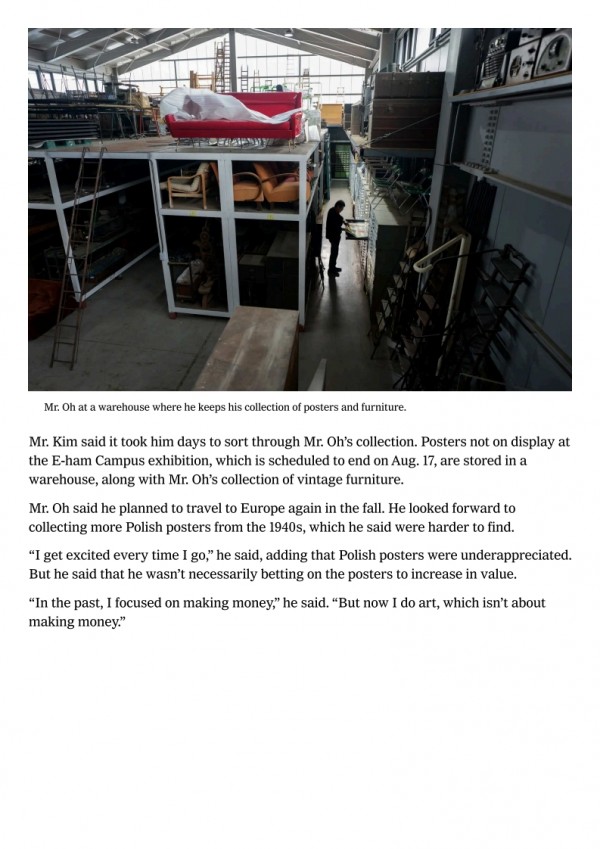 Mr. Oh at a warehouse where he keeps his collection of posters and furniture.

Mr. Kim said it took him days to sort through Mr. Oh's collection. Posters not on display at the E-ham Campus exhibition, which is scheduled to end on Aug. 17, are stored in a warehouse, along with Mr. Oh's collection of vintage furniture.

Mr. Oh said he planned to travel to Europe again in the fall. He looked forward to collecting more Polish posters from the 1940s, which he said were harder to find.

"I get excited every time I go," he said, adding that Polish posters were underappreciated. But he said that he wasn't necessarily betting on the posters to increase in value.

"In the past, I focused on making money," he said. "But now I do art, which isn't about making money."